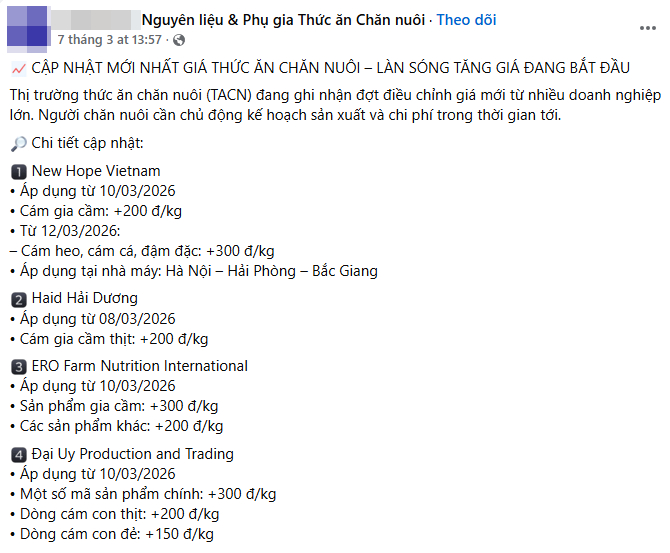 Nguyên liệu & Phụ gia Thức ăn Chăn nuôi · Theo dõi
7 tháng 3 at 13:57 ·

CẬP NHẬT MỚI NHẤT GIÁ THỨC ĂN CHĂN NUÔI – LÀN SÓNG TĂNG GIÁ ĐANG BẮT ĐẦU

Thị trường thức ăn chăn nuôi (TACN) đang ghi nhận đợt điều chỉnh giá mới từ nhiều doanh nghiệp lớn. Người chăn nuôi cần chủ động kế hoạch sản xuất và chi phí trong thời gian tới.

Chi tiết cập nhật:

1 New Hope Vietnam
• Áp dụng từ 10/03/2026
• Cám gia cầm: +200 đ/kg
• Từ 12/03/2026:
– Cám heo, cám cá, đậm đặc: +300 đ/kg
• Áp dụng tại nhà máy: Hà Nội – Hải Phòng – Bắc Giang

2 Haid Hải Dương
• Áp dụng từ 08/03/2026
• Cám gia cầm thịt: +200 đ/kg

3 ERO Farm Nutrition International
• Áp dụng từ 10/03/2026
• Sản phẩm gia cầm: +300 đ/kg
• Các sản phẩm khác: +200 đ/kg

4 Đại Uy Production and Trading
• Áp dụng từ 10/03/2026
• Một số mã sản phẩm chính: +300 đ/kg
• Dòng cám con thịt: +200 đ/kg
• Dòng cám con đẻ: +150 đ/kg